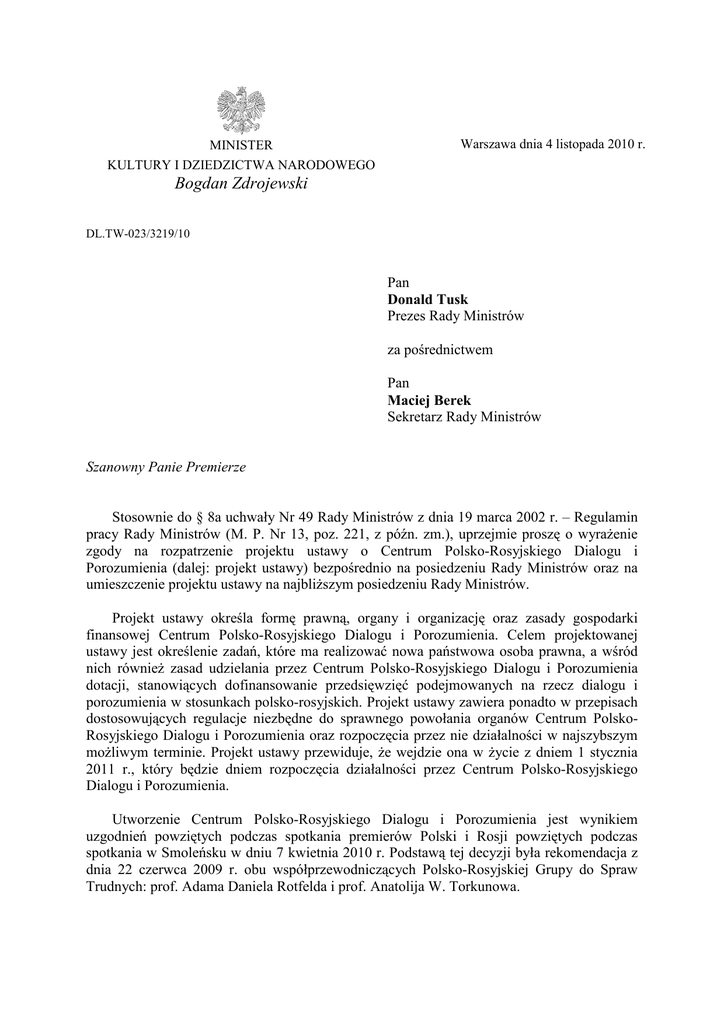 MINISTER
KULTURY I DZIEDZICTWA NARODOWEGO
Bogdan Zdrojewski

Warszawa dnia 4 listopada 2010 r.

DL.TW-023/3219/10

Pan
Donald Tusk
Prezes Rady Ministrów

za pośrednictwem

Pan
Maciej Berek
Sekretarz Rady Ministrów

Szanowny Panie Premierze

Stosownie do § 8a uchwały Nr 49 Rady Ministrów z dnia 19 marca 2002 r. – Regulamin pracy Rady Ministrów (M. P. Nr 13, poz. 221, z późn. zm.), uprzejmie proszę o wyrażenie zgody na rozpatrzenie projektu ustawy o Centrum Polsko-Rosyjskiego Dialogu i Porozumienia (dalej: projekt ustawy) bezpośrednio na posiedzeniu Rady Ministrów oraz na umieszczenie projektu ustawy na najbliższym posiedzeniu Rady Ministrów.

Projekt ustawy określa formę prawną, organy i organizację oraz zasady gospodarki finansowej Centrum Polsko-Rosyjskiego Dialogu i Porozumienia. Celem projektowanej ustawy jest określenie zadań, które ma realizować nowa państwowa osoba prawna, a wśród nich również zasad udzielania przez Centrum Polsko-Rosyjskiego Dialogu i Porozumienia dotacji, stanowiących dofinansowanie przedsięwzięć podejmowanych na rzecz dialogu i porozumienia w stosunkach polsko-rosyjskich. Projekt ustawy zawiera ponadto w przepisach dostosowujących regulacje niezbędne do sprawnego powołania organów Centrum Polsko-Rosyjskiego Dialogu i Porozumienia oraz rozpoczęcia przez nie działalności w najszybszym możliwym terminie. Projekt ustawy przewiduje, że wejdzie ona w życie z dniem 1 stycznia 2011 r., który będzie dniem rozpoczęcia działalności przez Centrum Polsko-Rosyjskiego Dialogu i Porozumienia.

Utworzenie Centrum Polsko-Rosyjskiego Dialogu i Porozumienia jest wynikiem uzgodnień powziętych podczas spotkania premierów Polski i Rosji powziętych podczas spotkania w Smoleńsku w dniu 7 kwietnia 2010 r. Podstawą tej decyzji była rekomendacja z dnia 22 czerwca 2009 r. obu współprzewodniczących Polsko-Rosyjskiej Grupy do Spraw Trudnych: prof. Adama Daniela Rotfelda i prof. Anatolija W. Torkunowa.